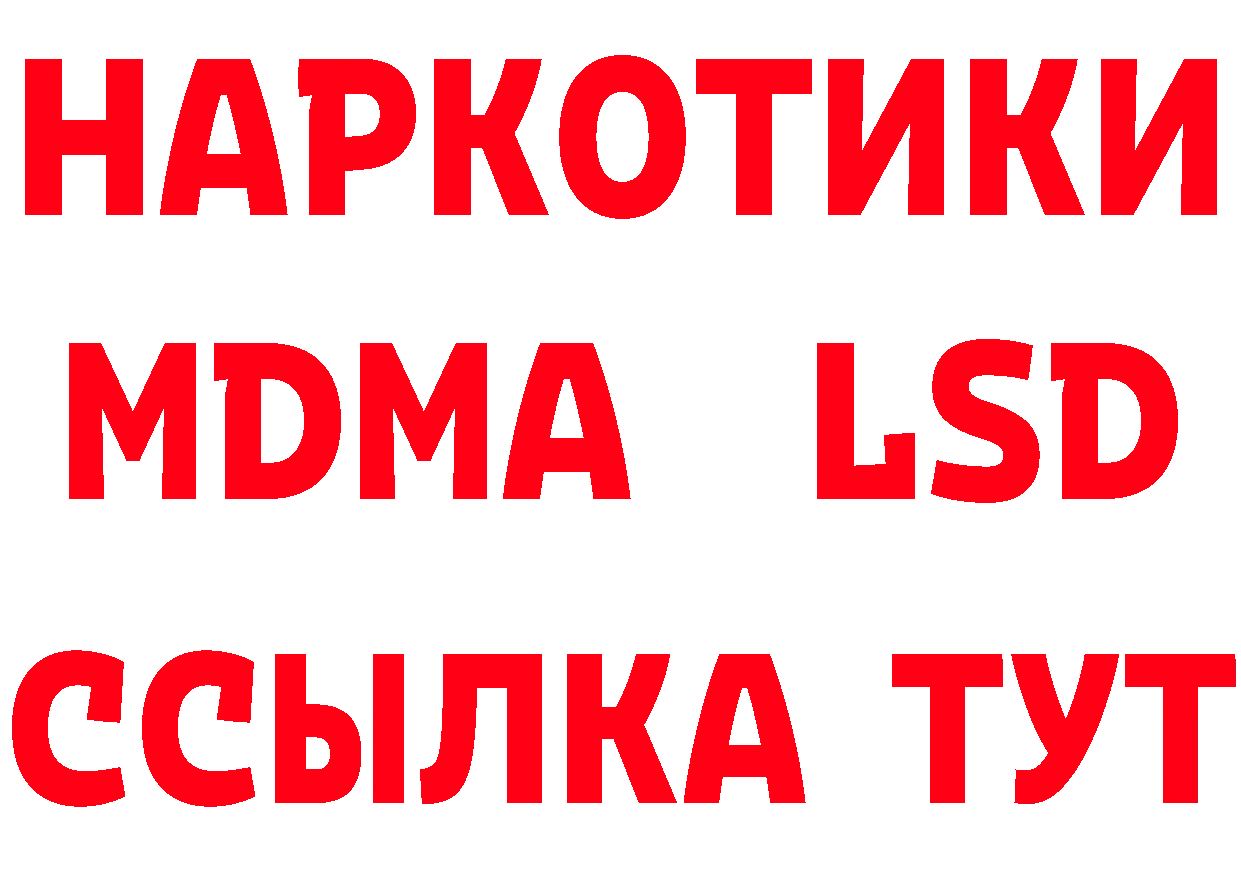 НАРКОТИКИ
MDMA LSD
ССЫЛКА ТУТ